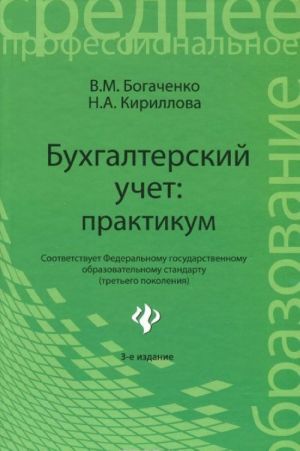 среднее
профессиональное
образование

В.М. Богаченко
Н.А. Кириллова

Бухгалтерский учет: практикум

Соответствует Федеральному государственному образовательному стандарту (третьего поколения)

3-е издание